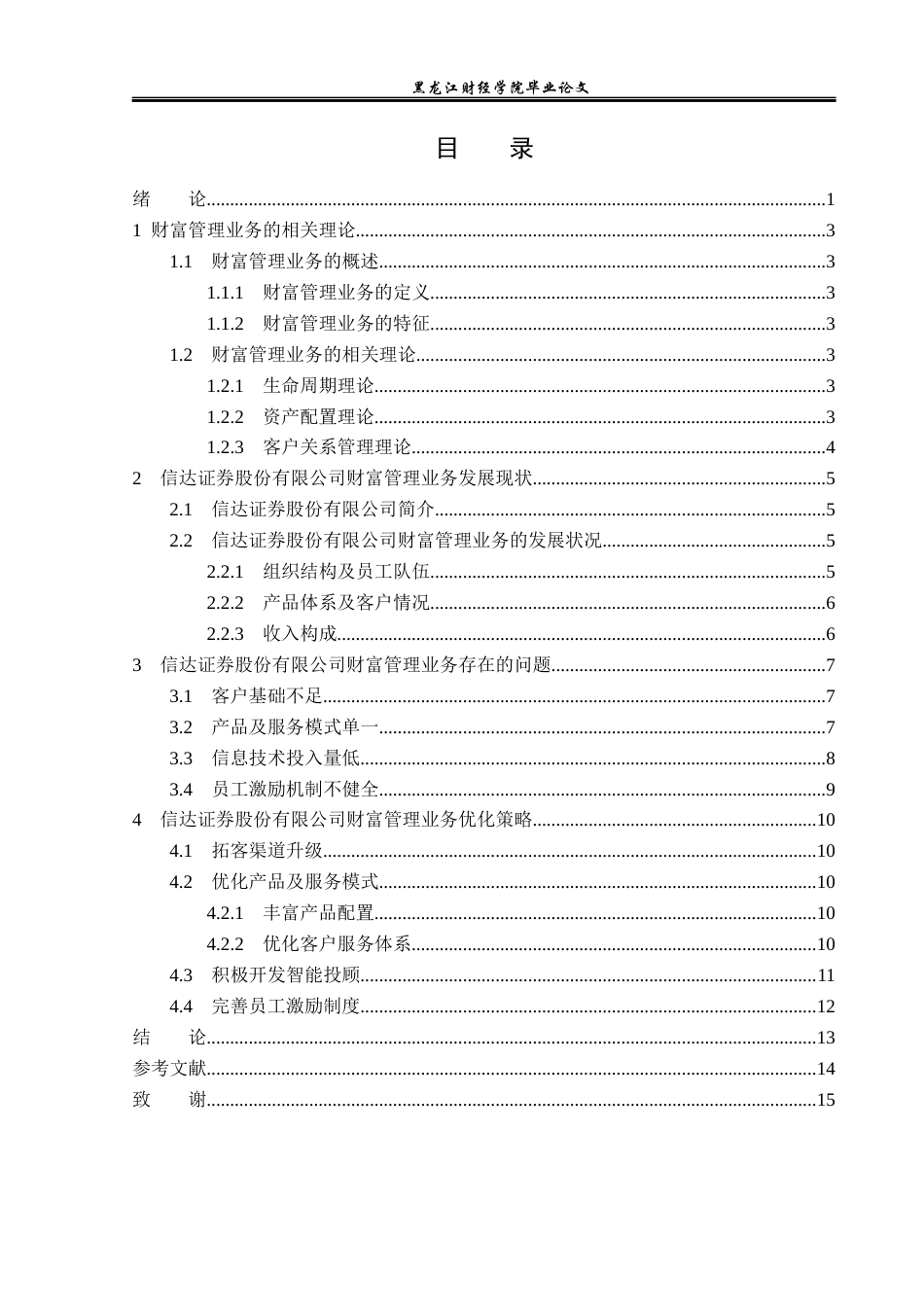 黑龙江财经学院毕业论文

目 录

绪 论 1
1 财富管理业务的相关理论 3
1.1 财富管理业务的概述 3
1.1.1 财富管理业务的定义 3
1.1.2 财富管理业务的特征 3
1.2 财富管理业务的相关理论 3
1.2.1 生命周期理论 3
1.2.2 资产配置理论 3
1.2.3 客户关系管理理论 4
2 信达证券股份有限公司财富管理业务发展现状 5
2.1 信达证券股份有限公司简介 5
2.2 信达证券股份有限公司财富管理业务的发展状况 5
2.2.1 组织结构及员工队伍 5
2.2.2 产品体系及客户情况 6
2.2.3 收入构成 6
3 信达证券股份有限公司财富管理业务存在的问题 7
3.1 客户基础不足 7
3.2 产品及服务模式单一 7
3.3 信息技术投入量低 8
3.4 员工激励机制不健全 9
4 信达证券股份有限公司财富管理业务优化策略 10
4.1 拓客渠道升级 10
4.2 优化产品及服务模式 10
4.2.1 丰富产品配置 10
4.2.2 优化客户服务体系 10
4.3 积极开发智能投顾 11
4.4 完善员工激励制度 12
结 论 13
参考文献 14
致 谢 15